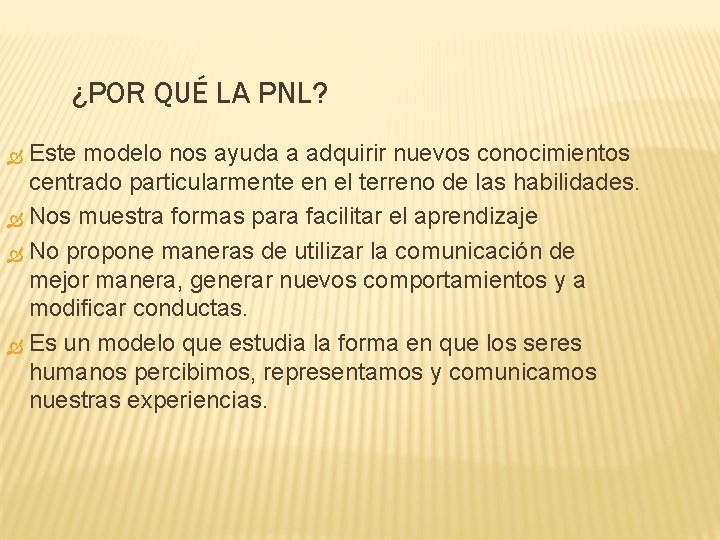 ¿POR QUÉ LA PNL?

Este modelo nos ayuda a adquirir nuevos conocimientos centrado particularmente en el terreno de las habilidades.

Nos muestra formas para facilitar el aprendizaje

No propone maneras de utilizar la comunicación de mejor manera, generar nuevos comportamientos y a modificar conductas.

Es un modelo que estudia la forma en que los seres humanos percibimos, representamos y comunicamos nuestras experiencias.